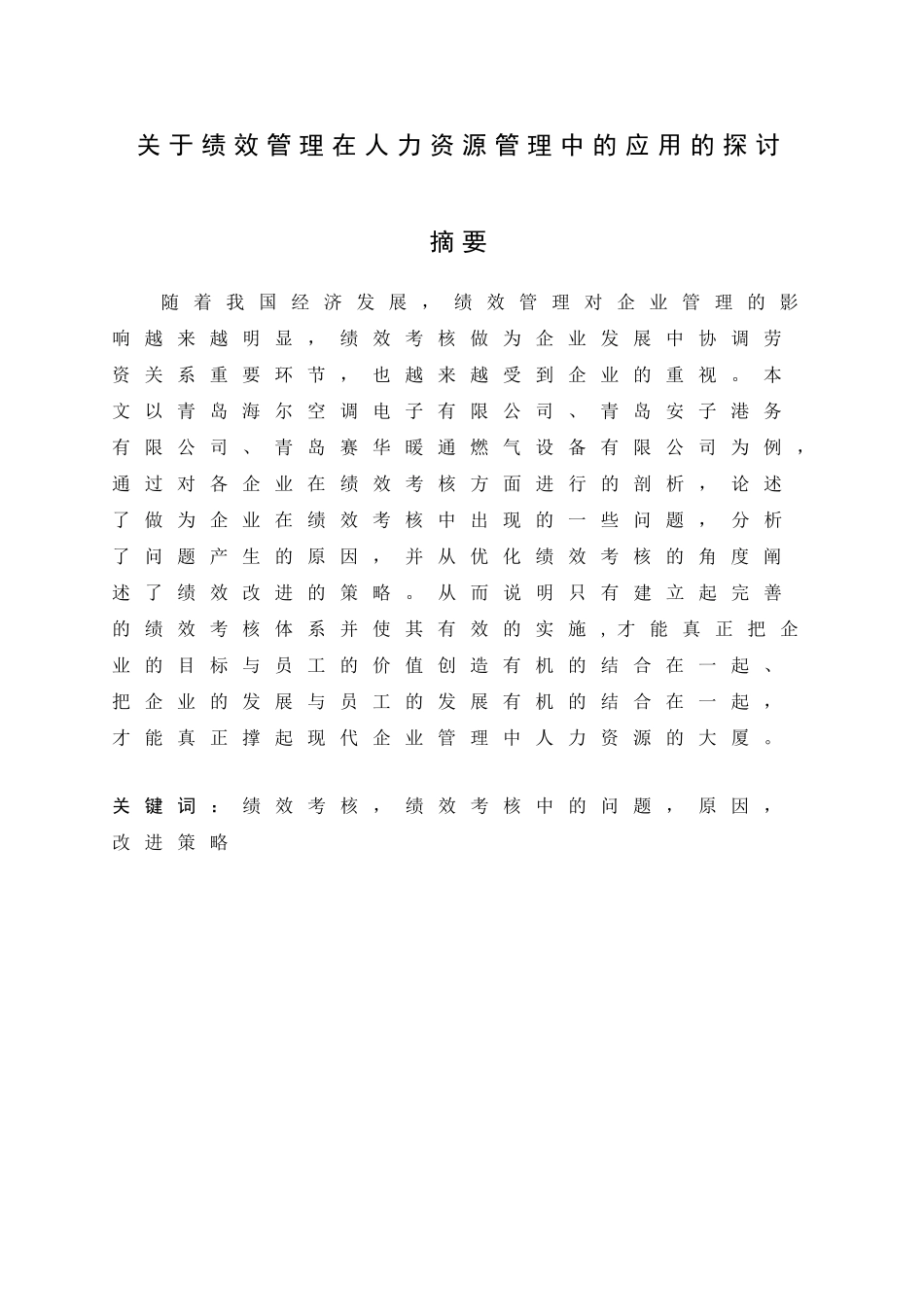 关于绩效管理在人力资源管理中的应用的探讨

摘要

随着我国经济发展，绩效管理对企业管理的影响越来越明显，绩效考核做为企业发展中协调劳资关系重要环节，也越来越受到企业的重视。本文以青岛海尔空调电子有限公司、青岛安子港务有限公司、青岛赛华暖通燃气设备有限公司为例，通过对各企业在绩效考核方面进行的剖析，论述了做为企业在绩效考核中出现的一些问题，分析了问题产生的原因，并从优化绩效考核的角度阐述了绩效改进的策略。从而说明只有建立起完善的绩效考核体系并使其有效的实施，才能真正把企业的目标与员工的价值创造有机的结合在一起、把企业的发展与员工的发展有机的结合在一起，才能真正撑起现代企业管理中人力资源的大厦。

关键词：绩效考核，绩效考核中的问题，原因，改进策略